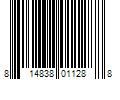 8 14838 01128 8